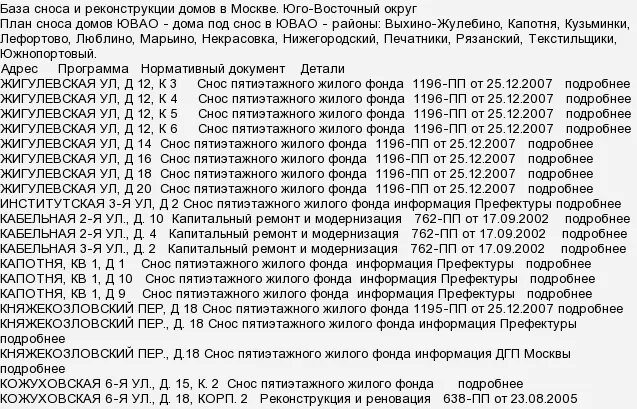 База сноса и реконструкции домов в Москве. Юго-Восточный округ
План сноса домов ЮВАО - дома под снос в ЮВАО - районы: Выхино-Жулебино, Капотня, Кузьминки, Лефортово, Люблино, Марьино, Некрасовка, Нижегородский, Печатники, Рязанский, Текстильщики, Южнопортовый.

| Адрес | Программа | Нормативный документ | Детали |
|---|---|---|---|
| ЖИГУЛЕВСКАЯ УЛ, Д 12, К 3 | Снос пятиэтажного жилого фонда | 1196-ПП от 25.12.2007 | подробнее |
| ЖИГУЛЕВСКАЯ УЛ, Д 12, К 4 | Снос пятиэтажного жилого фонда | 1196-ПП от 25.12.2007 | подробнее |
| ЖИГУЛЕВСКАЯ УЛ, Д 12, К 5 | Снос пятиэтажного жилого фонда | 1196-ПП от 25.12.2007 | подробнее |
| ЖИГУЛЕВСКАЯ УЛ, Д 12, К 6 | Снос пятиэтажного жилого фонда | 1196-ПП от 25.12.2007 | подробнее |
| ЖИГУЛЕВСКАЯ УЛ, Д 14 | Снос пятиэтажного жилого фонда | 1196-ПП от 25.12.2007 | подробнее |
| ЖИГУЛЕВСКАЯ УЛ, Д 16 | Снос пятиэтажного жилого фонда | 1196-ПП от 25.12.2007 | подробнее |
| ЖИГУЛЕВСКАЯ УЛ, Д 18 | Снос пятиэтажного жилого фонда | 1196-ПП от 25.12.2007 | подробнее |
| ЖИГУЛЕВСКАЯ УЛ, Д 20 | Снос пятиэтажного жилого фонда | 1196-ПП от 25.12.2007 | подробнее |
| ИНСТИТУТСКАЯ 3-Я УЛ, Д 2 | Снос пятиэтажного жилого фонда | информация Префектуры | подробнее |
| КАБЕЛЬНАЯ 2-Я УЛ., Д. 10 | Капитальный ремонт и модернизация | 762-ПП от 17.09.2002 | подробнее |
| КАБЕЛЬНАЯ 2-Я УЛ., Д. 4 | Капитальный ремонт и модернизация | 762-ПП от 17.09.2002 | подробнее |
| КАБЕЛЬНАЯ 3-Я УЛ., Д. 2 | Капитальный ремонт и модернизация | 762-ПП от 17.09.2002 | подробнее |
| КАПОТНЯ, КВ 1, Д 1 | Снос пятиэтажного жилого фонда | информация Префектуры | подробнее |
| КАПОТНЯ, КВ 1, Д 10 | Снос пятиэтажного жилого фонда | информация Префектуры | подробнее |
| КАПОТНЯ, КВ 1, Д 9 | Снос пятиэтажного жилого фонда | информация Префектуры | подробнее |
| КНЯЖЕКОЗЛОВСКИЙ ПЕР, Д 18 | Снос пятиэтажного жилого фонда | 1195-ПП от 25.12.2007 | подробнее |
| КНЯЖЕКОЗЛОВСКИЙ ПЕР., Д. 18 | Снос пятиэтажного жилого фонда | информация Префектуры | подробнее |
| КНЯЖЕКОЗЛОВСКИЙ ПЕР., Д.18 | Снос пятиэтажного жилого фонда | информация ДГП Москвы | подробнее |
| КОЖУХОВСКАЯ 6-Я УЛ., Д. 15, К. 2 | Снос пятиэтажного жилого фонда | | подробнее |
| КОЖУХОВСКАЯ 6-Я УЛ., Д. 18, КОРП. 2 | Реконструкция и реновация | 638-ПП от 23.08.2005 | |